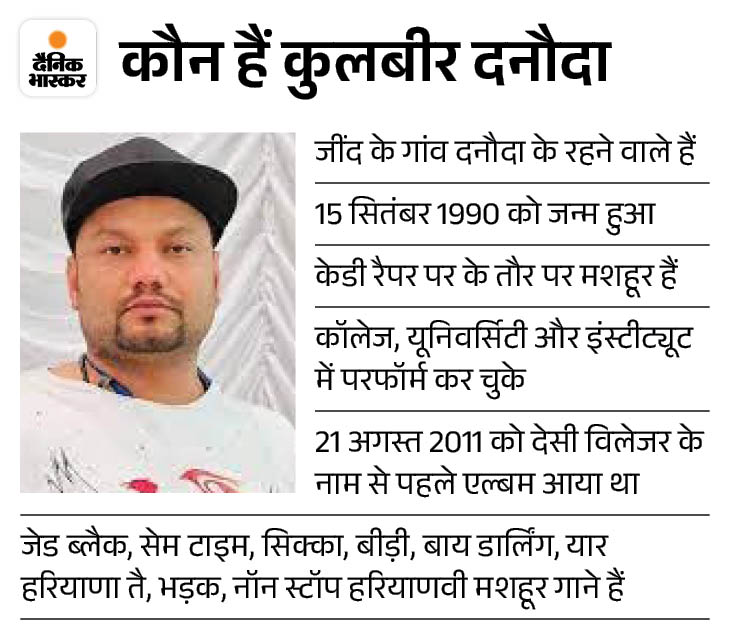 दैनिक भास्कर

कौन हैं कुलबीर दनौदा

जींद के गांव दनौदा के रहने वाले हैं

15 सितंबर 1990 को जन्म हुआ

केडी रैपर पर के तौर पर मशहूर हैं

कॉलेज, यूनिवर्सिटी और इंस्टीट्यूट में परफॉर्म कर चुके

21 अगस्त 2011 को देसी विलेजर के नाम से पहले एल्बम आया था

जेड ब्लैक, सेम टाइम, सिक्का, बीड़ी, बाय डार्लिंग, यार हरियाणा तै, भड़क, नॉन स्टॉप हरियाणवी मशहूर गाने हैं